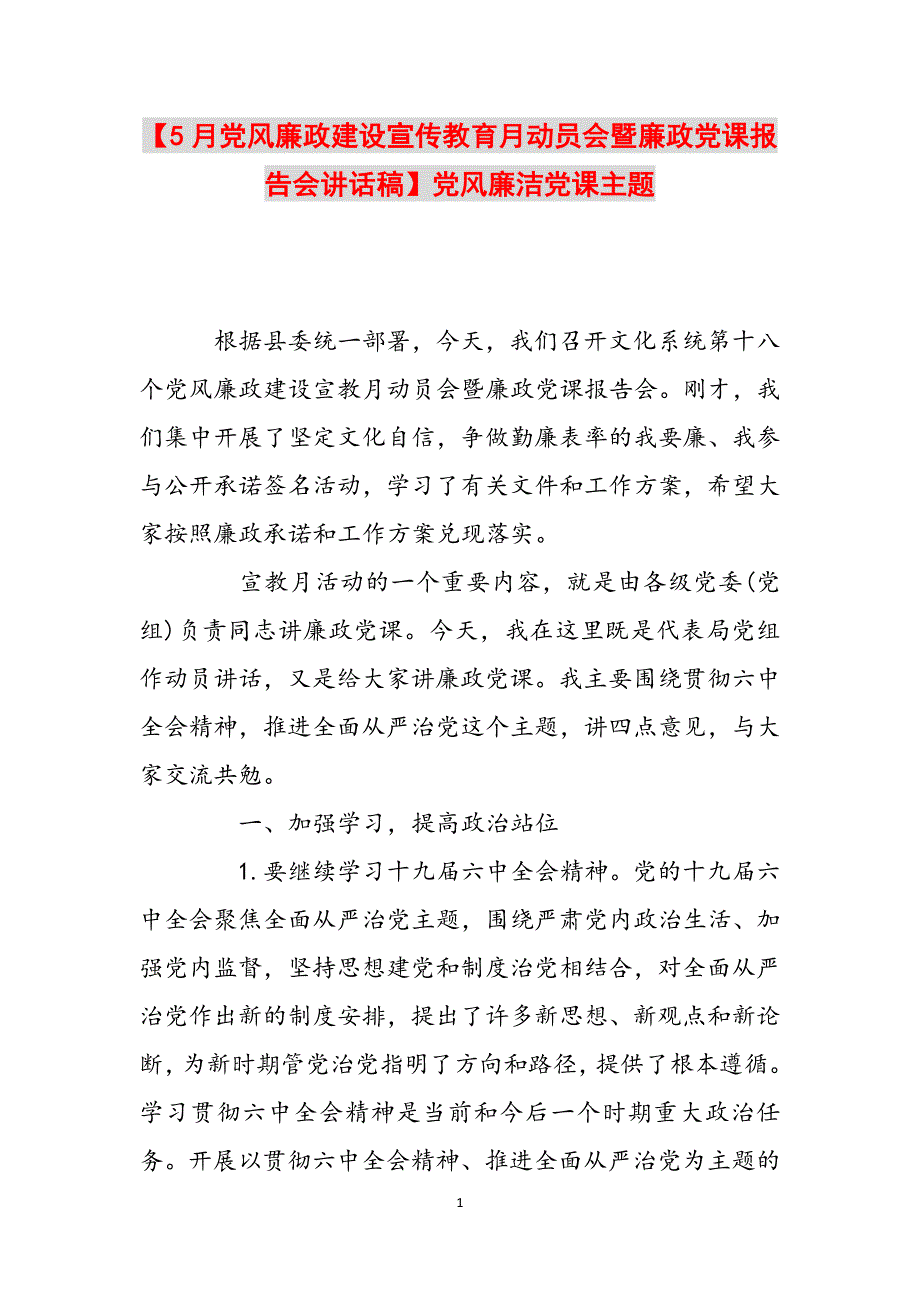 【5月党风廉政建设宣传教育月动员会暨廉政党课报告会讲话稿】党风廉洁党课主题

根据县委统一部署，今天，我们召开文化系统第十八个党风廉政建设宣教月动员会暨廉政党课报告会。刚才，我们集中开展了坚定文化自信，争做勤廉表率的我要廉、我参与公开承诺签名活动，学习了有关文件和工作方案，希望大家按照廉政承诺和工作方案兑现落实。

宣教月活动的一个重要内容，就是由各级党委(党组)负责同志讲廉政党课。今天，我在这里既是代表局党组作动员讲话，又是给大家讲廉政党课。我主要围绕贯彻六中全会精神，推进全面从严治党这个主题，讲四点意见，与大家交流共勉。

一、加强学习，提高政治站位

1.要继续学习十九届六中全会精神。党的十九届六中全会聚焦全面从严治党主题，围绕严肃党内政治生活、加强党内监督，坚持思想建党和制度治党相结合，对全面从严治党作出新的制度安排，提出了许多新思想、新观点和新论断，为新时期管党治党指明了方向和路径，提供了根本遵循。学习贯彻六中全会精神是当前和今后一个时期重大政治任务。开展以贯彻六中全会精神、推进全面从严治党为主题的

1